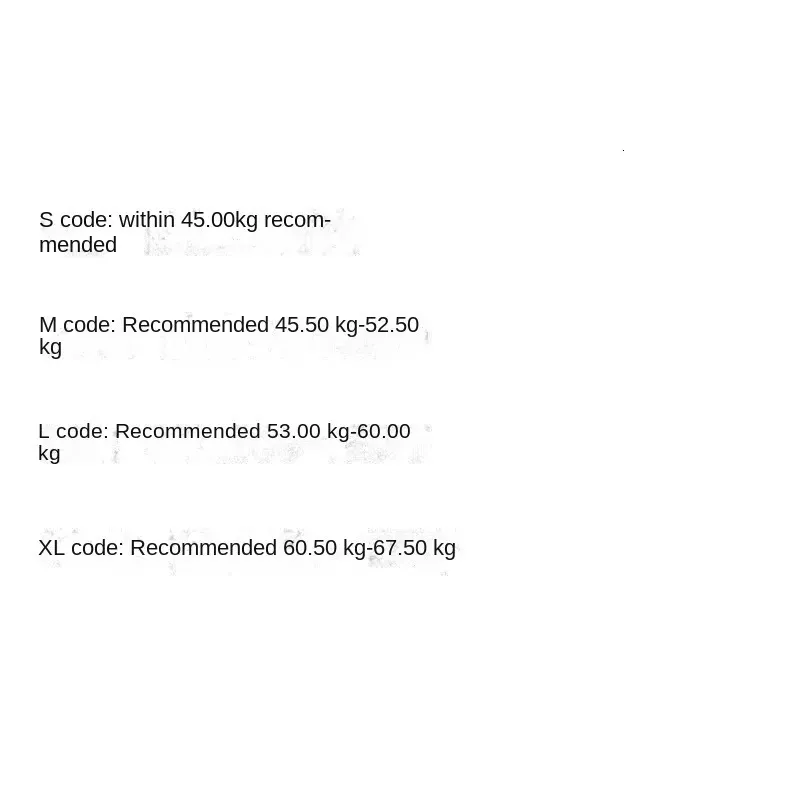 S code: within 45.00kg recommended

M code: Recommended 45.50 kg-52.50 kg

L code: Recommended 53.00 kg-60.00 kg

XL code: Recommended 60.50 kg-67.50 kg